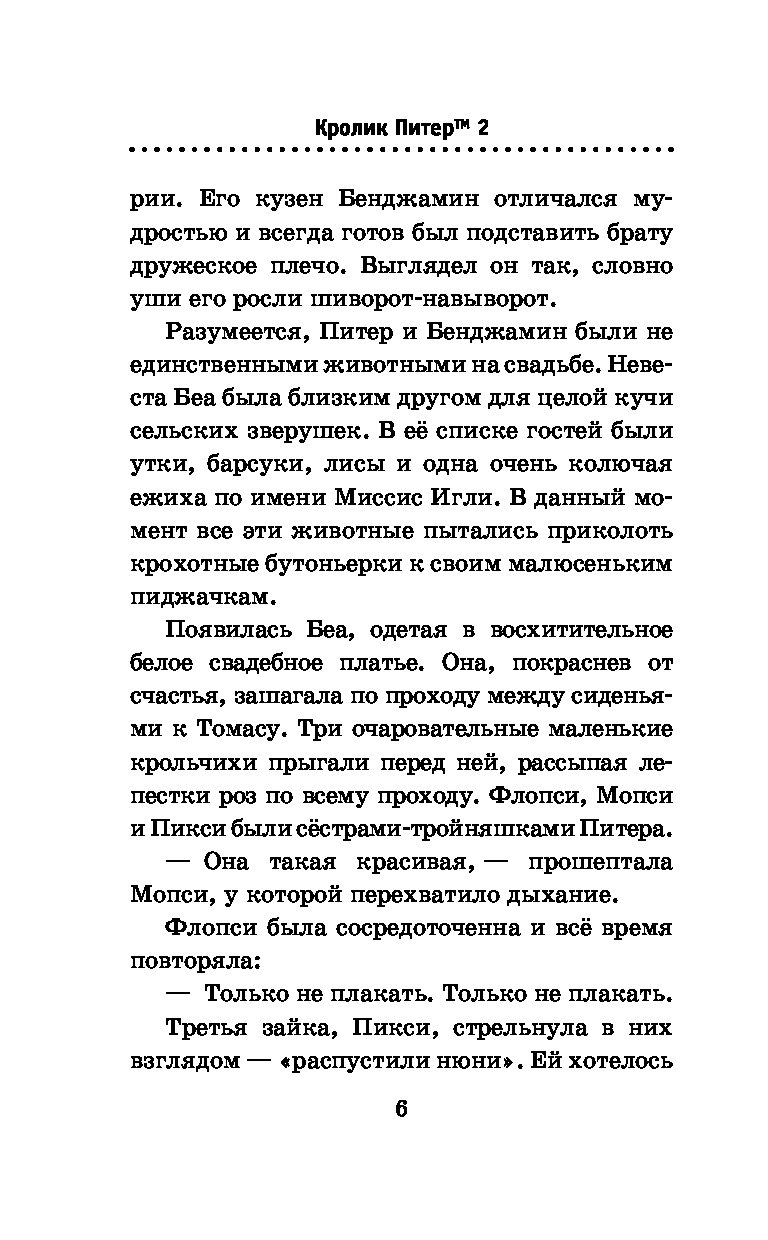 Кролик Питер™ 2

рии. Его кузен Бенджамин отличался мудростью и всегда готов был подставить брату дружеское плечо. Выглядел он так, словно уши его росли шиворот-навыворот.

Разумеется, Питер и Бенджамин были не единственными животными на свадьбе. Невеста Беа была близким другом для целой кучи сельских зверушек. В её списке гостей были утки, барсуки, лисы и одна очень колючая ежиха по имени Миссис Игли. В данный момент все эти животные пытались приколоть крохотные бутоньерки к своим малюсеньким пиджачкам.

Появилась Беа, одетая в восхитительное белое свадебное платье. Она, покраснев от счастья, зашагала по проходу между сиденьями к Томасу. Три очаровательные маленькие крольчихи прыгали перед ней, рассыпая лепестки роз по всему проходу. Флопси, Мопси и Пикси были сёстрами-тройняшками Питера.

— Она такая красивая, — прошептала Мопси, у которой перехватило дыхание.

Флопси была сосредоточенна и всё время повторяла:

— Только не плакать. Только не плакать.

Третья зайка, Пикси, стрельнула в них взглядом — «распустили нюни». Ей хотелось

6